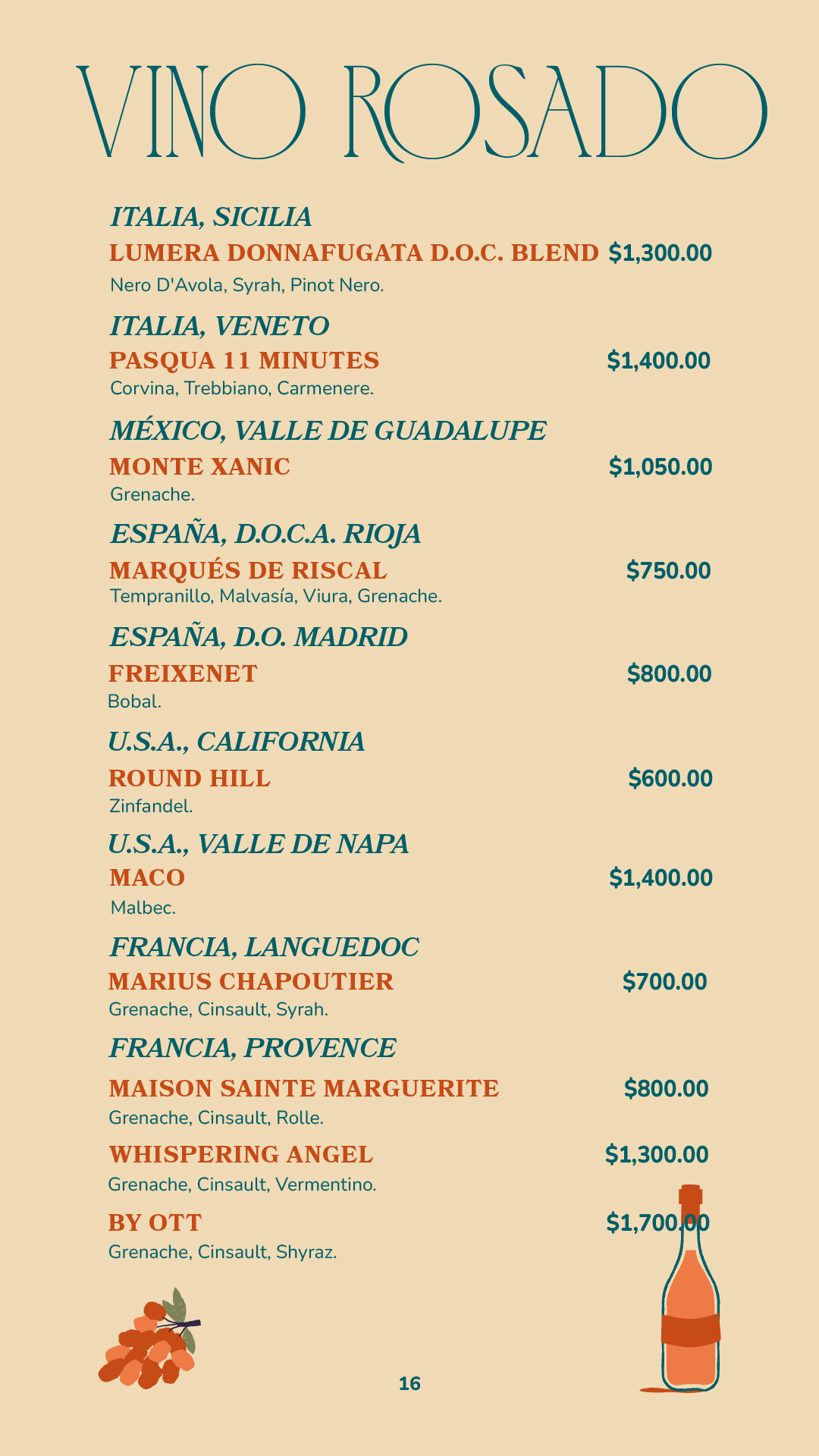 VINO ROSADO

ITALIA, SICILIA
LUMERA DONNAFUGATA D.O.C. BLEND $1,300.00
Nero D'Avola, Syrah, Pinot Nero.

ITALIA, VENETO
PASQUA 11 MINUTES $1,400.00
Corvina, Trebbiano, Carmenere.

MÉXICO, VALLE DE GUADALUPE
MONTE XANIC $1,050.00
Grenache.

ESPAÑA, D.O.C.A. RIOJA
MARQUÉS DE RISCAL $750.00
Tempranillo, Malvasía, Viura, Grenache.

ESPAÑA, D.O. MADRID
FREIXENET $800.00
Bobal.

U.S.A., CALIFORNIA
ROUND HILL $600.00
Zinfandel.

U.S.A., VALLE DE NAPA
MACO $1,400.00
Malbec.

FRANCIA, LANGUEDOC
MARIUS CHAPOUTIER $700.00
Grenache, Cinsault, Syrah.

FRANCIA, PROVENCE
MAISON SAINTE MARGUERITE $800.00
Grenache, Cinsault, Rolle.

WHISPERING ANGEL $1,300.00
Grenache, Cinsault, Vermentino.

BY OTT $1,700.00
Grenache, Cinsault, Shyraz.

16